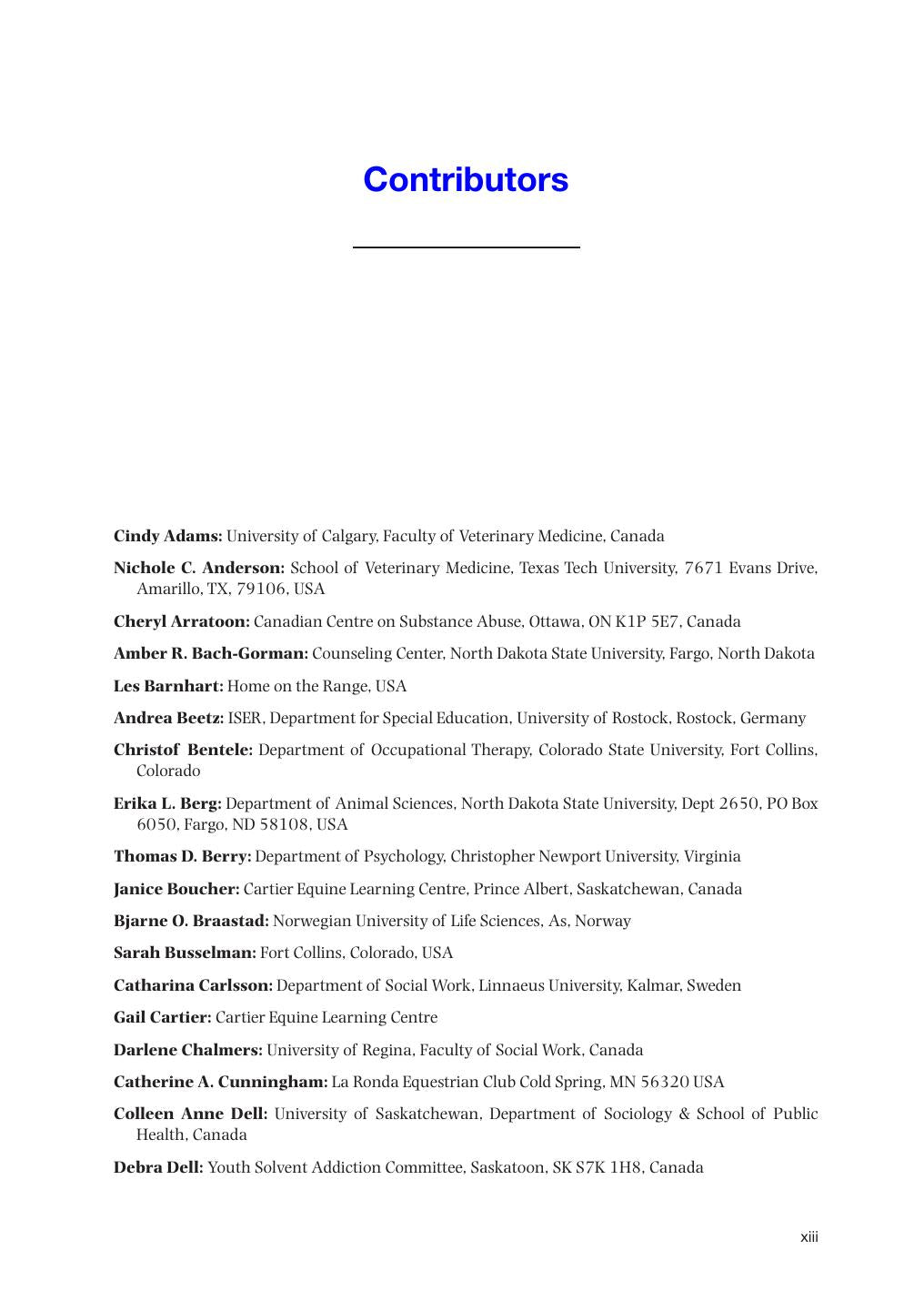 Contributors

Cindy Adams: University of Calgary, Faculty of Veterinary Medicine, Canada

Nichole C. Anderson: School of Veterinary Medicine, Texas Tech University, 7671 Evans Drive, Amarillo, TX, 79106, USA

Cheryl Arratoon: Canadian Centre on Substance Abuse, Ottawa, ON K1P 5E7, Canada

Amber R. Bach-Gorman: Counseling Center, North Dakota State University, Fargo, North Dakota

Les Barnhart: Home on the Range, USA

Andrea Beetz: ISER, Department for Special Education, University of Rostock, Rostock, Germany

Christof Bentele: Department of Occupational Therapy, Colorado State University, Fort Collins, Colorado

Erika L. Berg: Department of Animal Sciences, North Dakota State University, Dept 2650, PO Box 6050, Fargo, ND 58108, USA

Thomas D. Berry: Department of Psychology, Christopher Newport University, Virginia

Janice Boucher: Cartier Equine Learning Centre, Prince Albert, Saskatchewan, Canada

Bjarne O. Braastad: Norwegian University of Life Sciences, As, Norway

Sarah Busselman: Fort Collins, Colorado, USA

Catharina Carlsson: Department of Social Work, Linnaeus University, Kalmar, Sweden

Gail Cartier: Cartier Equine Learning Centre

Darlene Chalmers: University of Regina, Faculty of Social Work, Canada

Catherine A. Cunningham: La Ronda Equestrian Club Cold Spring, MN 56320 USA

Colleen Anne Dell: University of Saskatchewan, Department of Sociology & School of Public Health, Canada

Debra Dell: Youth Solvent Addiction Committee, Saskatoon, SK S7K 1H8, Canada

xiii